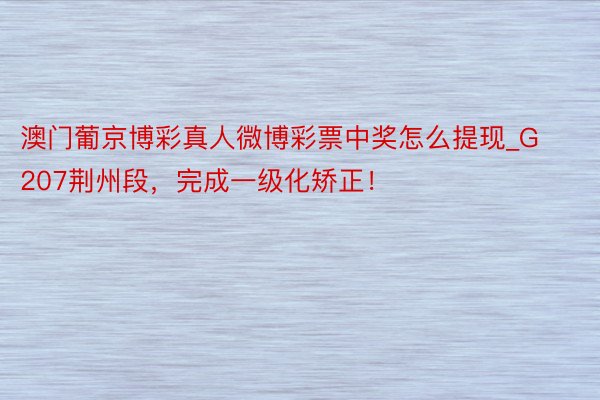 澳门葡京博彩真人微博彩票中奖怎么提现_G207荆州段，完成一级化矫正！